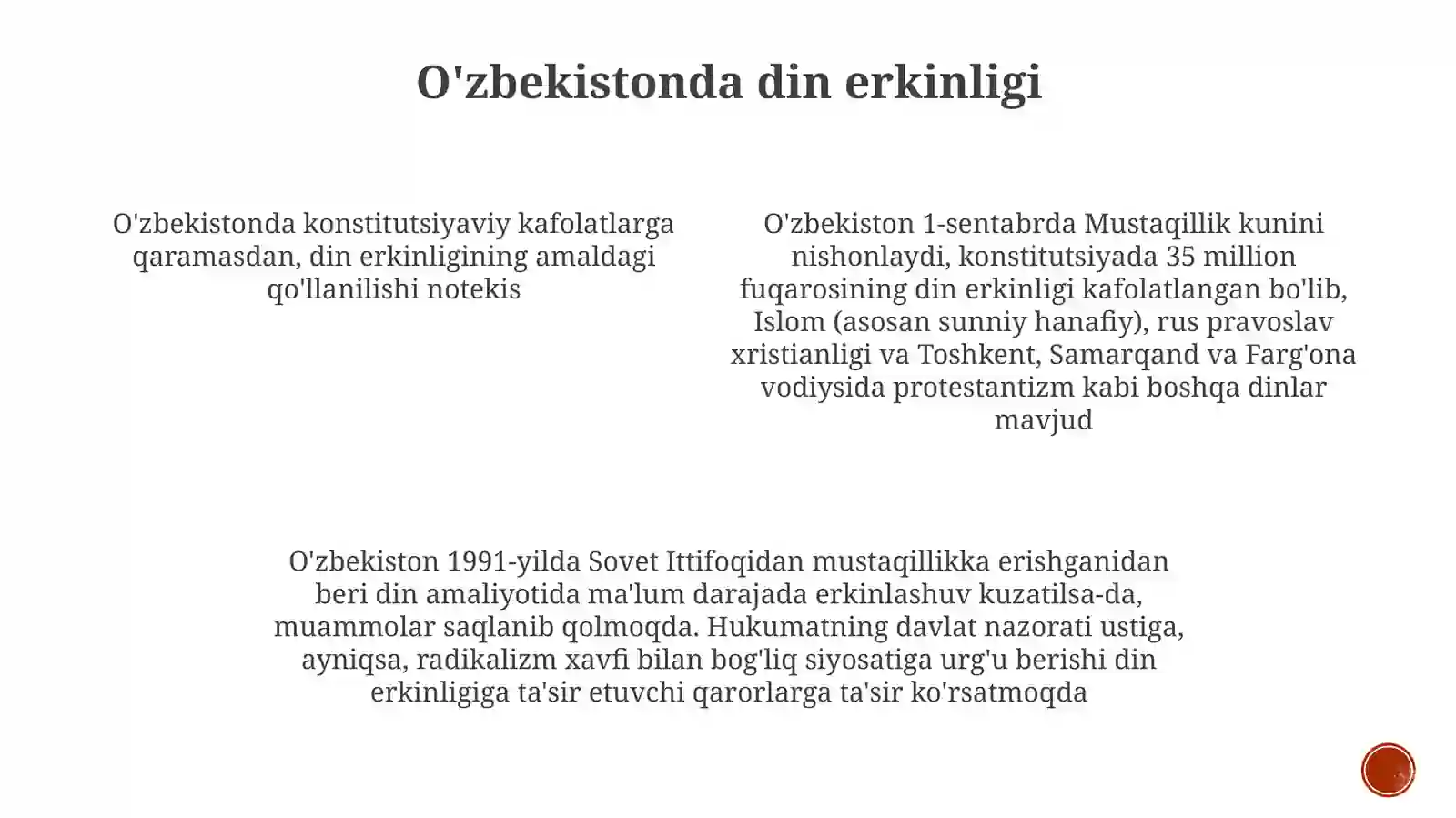 O'zbekistonda din erkinligi

O'zbekistonda konstitutsiyaviy kafolatlarga qaramasdan, din erkinligining amaldagi qo'llanilishi notekis

O'zbekiston 1-sentabrda Mustaqillik kunini nishonlaydi, konstitutsiyada 35 million fuqarosining din erkinligi kafolatlangan bo'lib, Islom (asosan sunniy hanafiy), rus pravoslav xristianligi va Toshkent, Samarqand va Farg'ona vodiysida protestantizm kabi boshqa dinlar mavjud

O'zbekiston 1991-yilda Sovet Ittifoqidan mustaqillikka erishganidan beri din amaliyotida ma'lum darajada erkinlashuv kuzatilsa-da, muammolar saqlanib qolmoqda. Hukumatning davlat nazorati ustiga, ayniqsa, radikalizm xavfi bilan bog'liq siyosatiga urg'u berishi din erkinligiga ta'sir etuvchi qarorlarga ta'sir ko'rsatmoqda